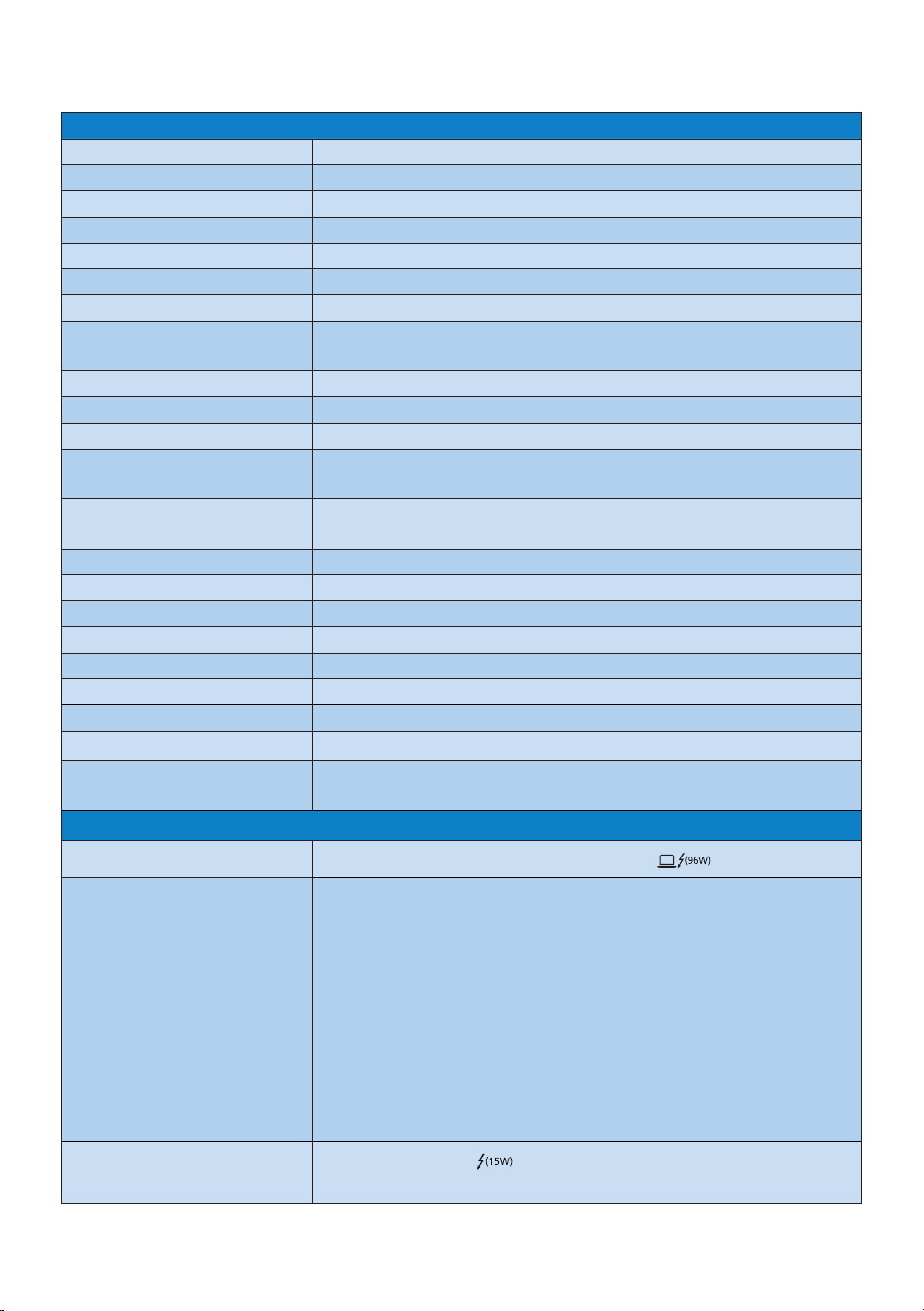 (96W)

(15W)